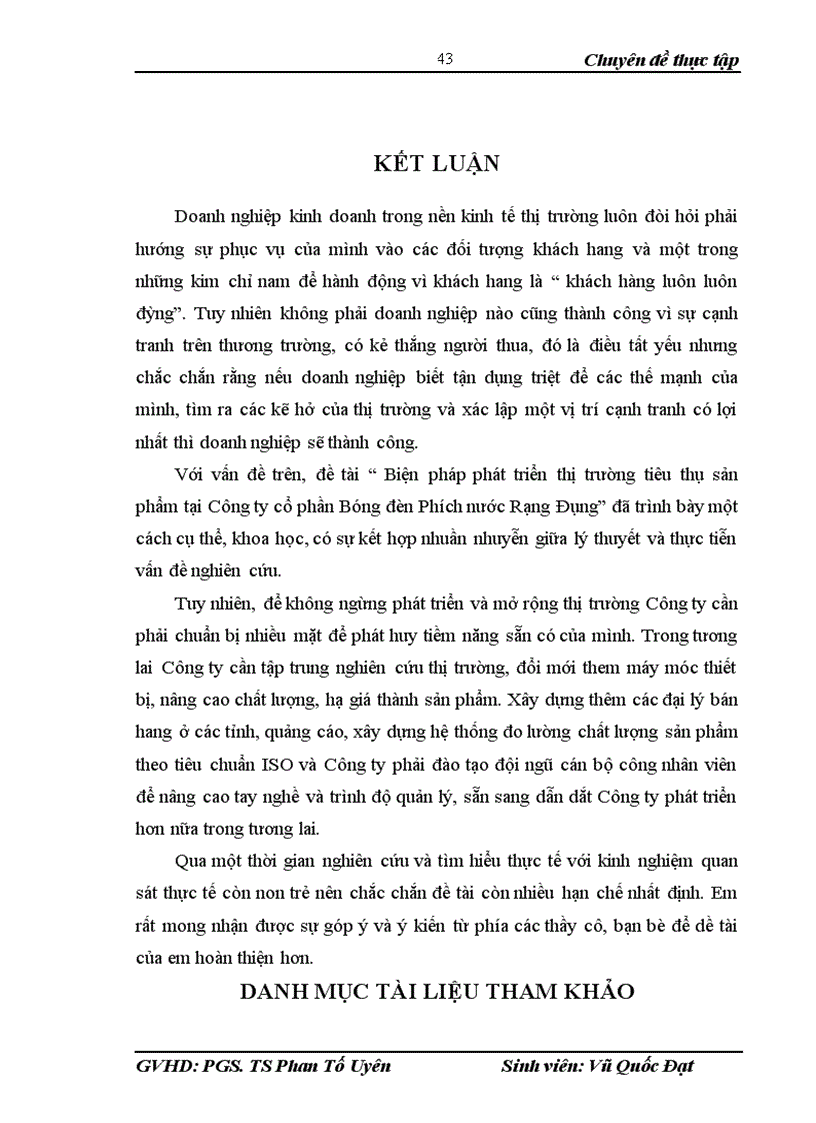 43 Chuyên đề thực tập

KẾT LUẬN

Doanh nghiệp kinh doanh trong nền kinh tế thị trường luôn đòi hỏi phải hướng sự phục vụ của mình vào các đối tượng khách hang và một trong những kim chỉ nam để hành động vì khách hang là “ khách hàng luôn luôn đựng”. Tuy nhiên không phải doanh nghiệp nào cũng thành công vì sự cạnh tranh trên thương trường, có kẻ thắng người thua, đó là điều tất yếu nhưng chắc chắn rằng nếu doanh nghiệp biết tận dụng triệt để các thế mạnh của mình, tìm ra các kẽ hở của thị trường và xác lập một vị trí cạnh tranh có lợi nhất thì doanh nghiệp sẽ thành công.

Với vấn đề trên, đề tài “ Biện pháp phát triển thị trường tiêu thụ sản phẩm tại Công ty cổ phần Bóng đèn Phích nước Rạng Đụng” đã trình bày một cách cụ thể, khoa học, có sự kết hợp nhuần nhuyễn giữa lý thuyết và thực tiễn vấn đề nghiên cứu.

Tuy nhiên, để không ngừng phát triển và mở rộng thị trường Công ty cần phải chuẩn bị nhiều mặt để phát huy tiềm năng sẵn có của mình. Trong tương lai Công ty cần tập trung nghiên cứu thị trường, đổi mới them máy móc thiết bị, nâng cao chất lượng, hạ giá thành sản phẩm. Xây dựng thêm các đại lý bán hang ở các tỉnh, quảng cáo, xây dựng hệ thống đo lường chất lượng sản phẩm theo tiêu chuẩn ISO và Công ty phải đào tạo đội ngũ cán bộ công nhân viên để nâng cao tay nghề và trình độ quản lý, sẵn sang dẫn dắt Công ty phát triển hơn nữa trong tương lai.

Qua một thời gian nghiên cứu và tìm hiểu thực tế với kinh nghiệm quan sát thực tế còn non trẻ nên chắc chắn đề tài còn nhiều hạn chế nhất định. Em rất mong nhận được sự góp ý và ý kiến từ phía các thầy cô, bạn bè để đề tài của em hoàn thiện hơn.

DANH MỤC TÀI LIỆU THAM KHẢO

GVHD: PGS. TS Phan Tố Uyên Sinh viên: Vũ Quốc Đạt